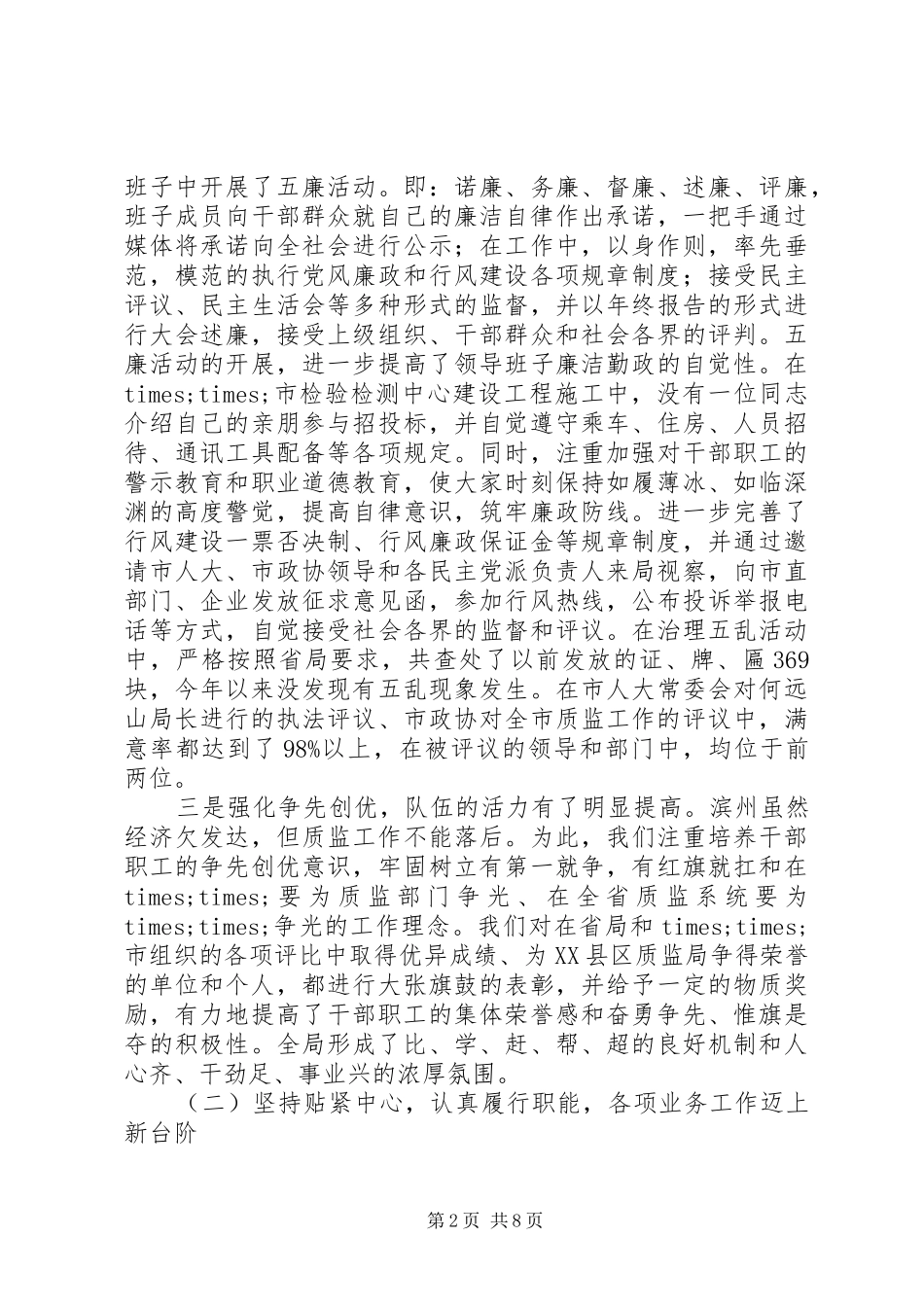 班子中开展了五廉活动。即：诺廉、务廉、督廉、述廉、评廉，班子成员向干部群众就自己的廉洁自律作出承诺，一把手通过媒体将承诺向全社会进行公示；在工作中，以身作则，率先垂范，模范的执行党风廉政和行风建设各项规章制度；接受民主评议、民主生活会等多种形式的监督，并以年终报告的形式进行大会述廉，接受上级组织、干部群众和社会各界的评判。五廉活动的开展，进一步提高了领导班子廉洁勤政的自觉性。在times;times;市检验检测中心建设工程施工中，没有一位同志介绍自己的亲朋参与招投标，并自觉遵守乘车、住房、人员招待、通讯工具配备等各项规定。同时，注重加强对干部职工的警示教育和职业道德教育，使大家时刻保持如履薄冰、如临深渊的高度警觉，提高自律意识，筑牢廉政防线。进一步完善了行风建设一票否决制、行风廉政保证金等规章制度，并通过邀请市人大、市政协领导和各民主党派负责人来局视察，向市直部门、企业发放征求意见函，参加行风热线，公布投诉举报电话等方式，自觉接受社会各界的监督和评议。在治理五乱活动中，严格按照省局要求，共查处了以前发放的证、牌、匾369块，今年以来没发现有五乱现象发生。在市人大常委会对何远山局长进行的执法评议、市政协对全市质监工作的评议中，满意率都达到了98%以上，在被评议的领导和部门中，均位于前两位。

三是强化争先创优，队伍的活力有了明显提高。滨州虽然经济欠发达，但质监工作不能落后。为此，我们注重培养干部职工的争先创优意识，牢固树立有第一就争，有红旗就扛和在times;times;要为质监部门争光、在全省质监系统要为times;times;争光的工作理念。我们对在省局和times;times;市组织的各项评比中取得优异成绩、为XX县区质监局争得荣誉的单位和个人，都进行大张旗鼓的表彰，并给予一定的物质奖励，有力地提高了干部职工的集体荣誉感和奋勇争先、惟旗是夺的积极性。全局形成了比、学、赶、帮、超的良好机制和人心齐、干劲足、事业兴的浓厚氛围。

（二）坚持贴紧中心，认真履行职能，各项业务工作迈上新台阶

第2页 共8页